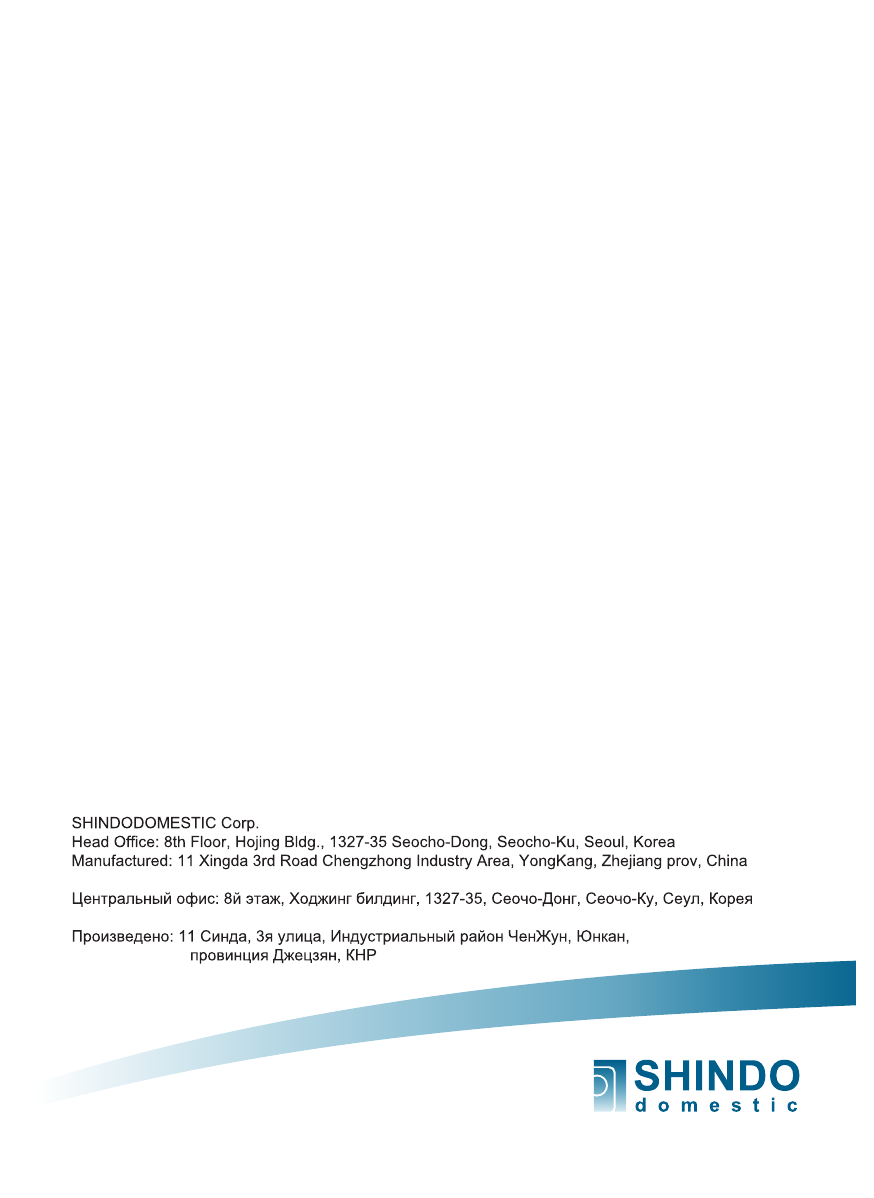 SHINDODOMESTIC Corp.
Head Office: 8th Floor, Hojing Bldg., 1327-35 Seocho-Dong, Seocho-Ku, Seoul, Korea
Manufactured: 11 Xingda 3rd Road Chengzhong Industry Area, YongKang, Zhejiang prov, China

Центральный офис: 8й этаж, Ходжинг билдинг, 1327-35, Сеочо-Донг, Сеочо-Ку, Сеул, Корея

Произведено: 11 Синда, 3я улица, Индустриальный район ЧенЖун, Юнкан,
провинция Джецзян, КНР

SHINDO
domestic